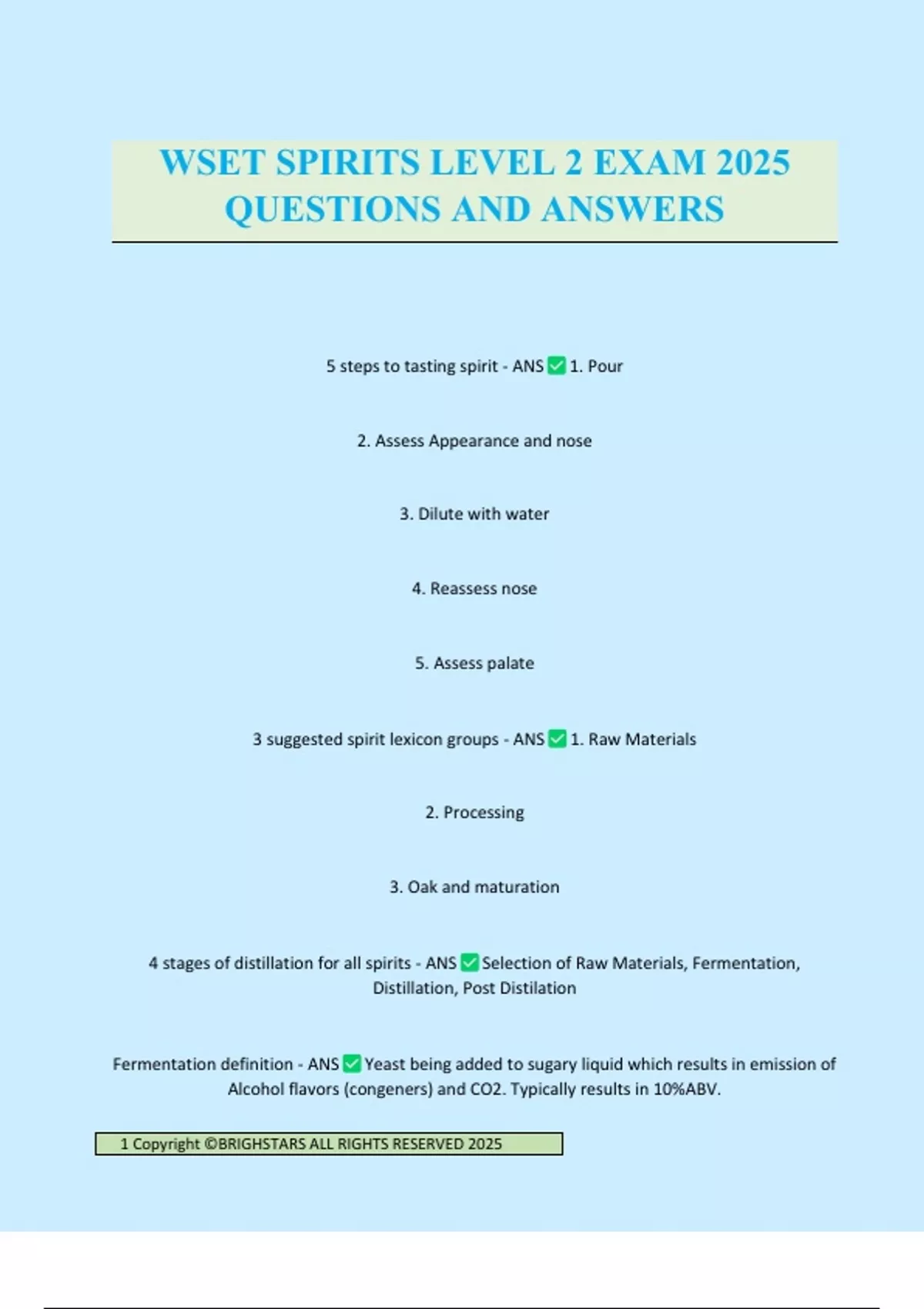 WSET SPIRITS LEVEL 2 EXAM 2025 QUESTIONS AND ANSWERS

5 steps to tasting spirit - ANS ✅ 1. Pour

2. Assess Appearance and nose

3. Dilute with water

4. Reassess nose

5. Assess palate

3 suggested spirit lexicon groups - ANS ✅ 1. Raw Materials

2. Processing

3. Oak and maturation

4 stages of distillation for all spirits - ANS ✅ Selection of Raw Materials, Fermentation, Distillation, Post Distilation

Fermentation definition - ANS ✅ Yeast being added to sugary liquid which results in emission of Alcohol flavors (congeners) and CO2. Typically results in 10%ABV.

1 Copyright ©BRIGHSTARS ALL RIGHTS RESERVED 2025